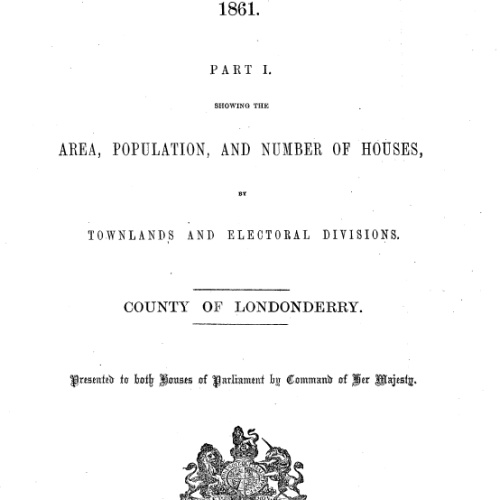 1861.

PART I.

SHOWING THE

AREA, POPULATION, AND NUMBER OF HOUSES,

BY

TOWNLANDS AND ELECTORAL DIVISIONS.

COUNTY OF LONDONDERRY.

Presented to both Houses of Parliament by Command of Her Majesty.